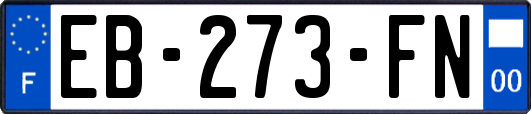 F
EB-273-FN
00